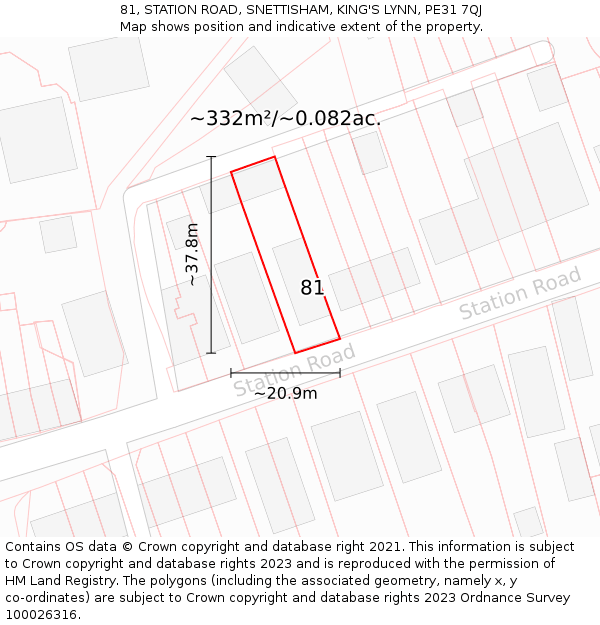 81, STATION ROAD, SNETTISHAM, KING'S LYNN, PE31 7QJ
Map shows position and indicative extent of the property.

~332m²/~0.082ac.

~37.8m

81

Station Road

Station Road

~20.9m

Contains OS data © Crown copyright and database right 2021. This information is subject to Crown copyright and database rights 2023 and is reproduced with the permission of HM Land Registry. The polygons (including the associated geometry, namely x, y co-ordinates) are subject to Crown copyright and database rights 2023 Ordnance Survey 100026316.